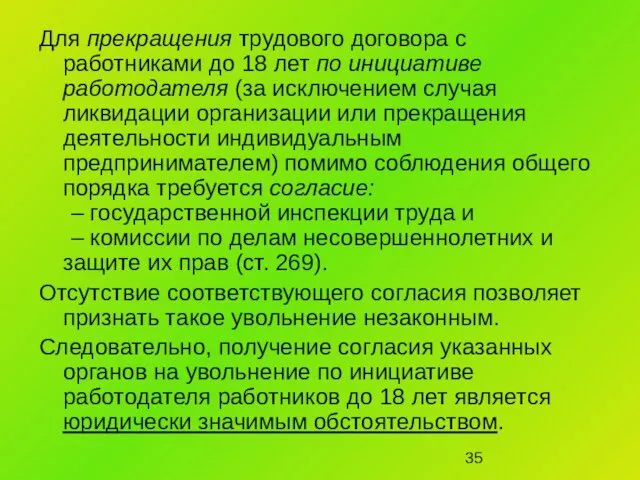 Для прекращения трудового договора с работниками до 18 лет по инициативе работодателя (за исключением случая ликвидации организации или прекращения деятельности индивидуальным предпринимателем) помимо соблюдения общего порядка требуется согласие:
– государственной инспекции труда и
– комиссии по делам несовершеннолетних и защите их прав (ст. 269).

Отсутствие соответствующего согласия позволяет признать такое увольнение незаконным.

Следовательно, получение согласия указанных органов на увольнение по инициативе работодателя работников до 18 лет является юридически значимым обстоятельством.

35